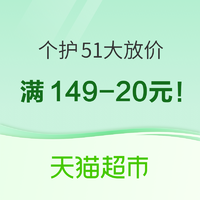 个护51大放价

满 149-20元!

天猫超市